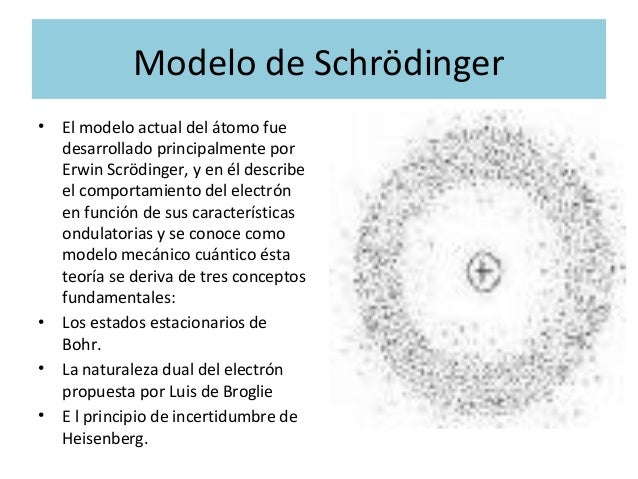 Modelo de Schrödinger

• El modelo actual del átomo fue desarrollado principalmente por Erwin Scrödinger, y en él describe el comportamiento del electrón en función de sus características ondulatorias y se conoce como modelo mecánico cuántico ésta teoría se deriva de tres conceptos fundamentales:
• Los estados estacionarios de Bohr.
• La naturaleza dual del electrón propuesta por Luis de Broglie
• E l principio de incertidumbre de Heisenberg.

+